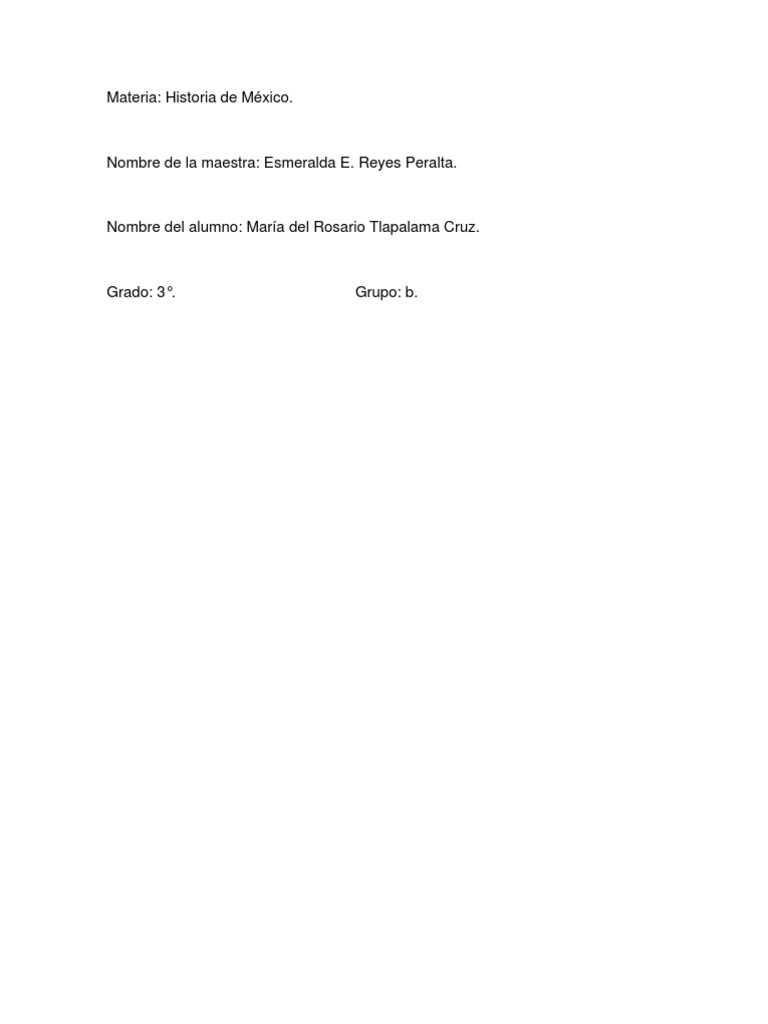 Materia: Historia de México.

Nombre de la maestra: Esmeralda E. Reyes Peralta.

Nombre del alumno: María del Rosario Tlapalama Cruz.

Grado: 3°. Grupo: b.